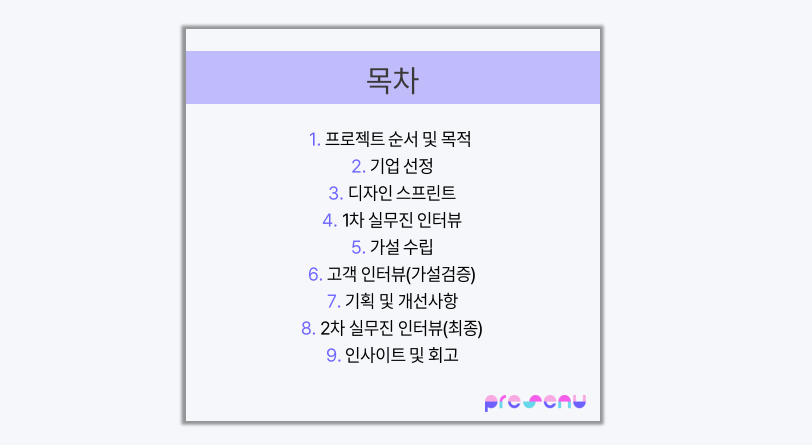 목차

1. 프로젝트 순서 및 목적
2. 기업 선정
3. 디자인 스프린트
4. 1차 실무진 인터뷰
5. 가설 수립
6. 고객 인터뷰(가설검증)
7. 기획 및 개선사항
8. 2차 실무진 인터뷰(최종)
9. 인사이트 및 회고

presenu